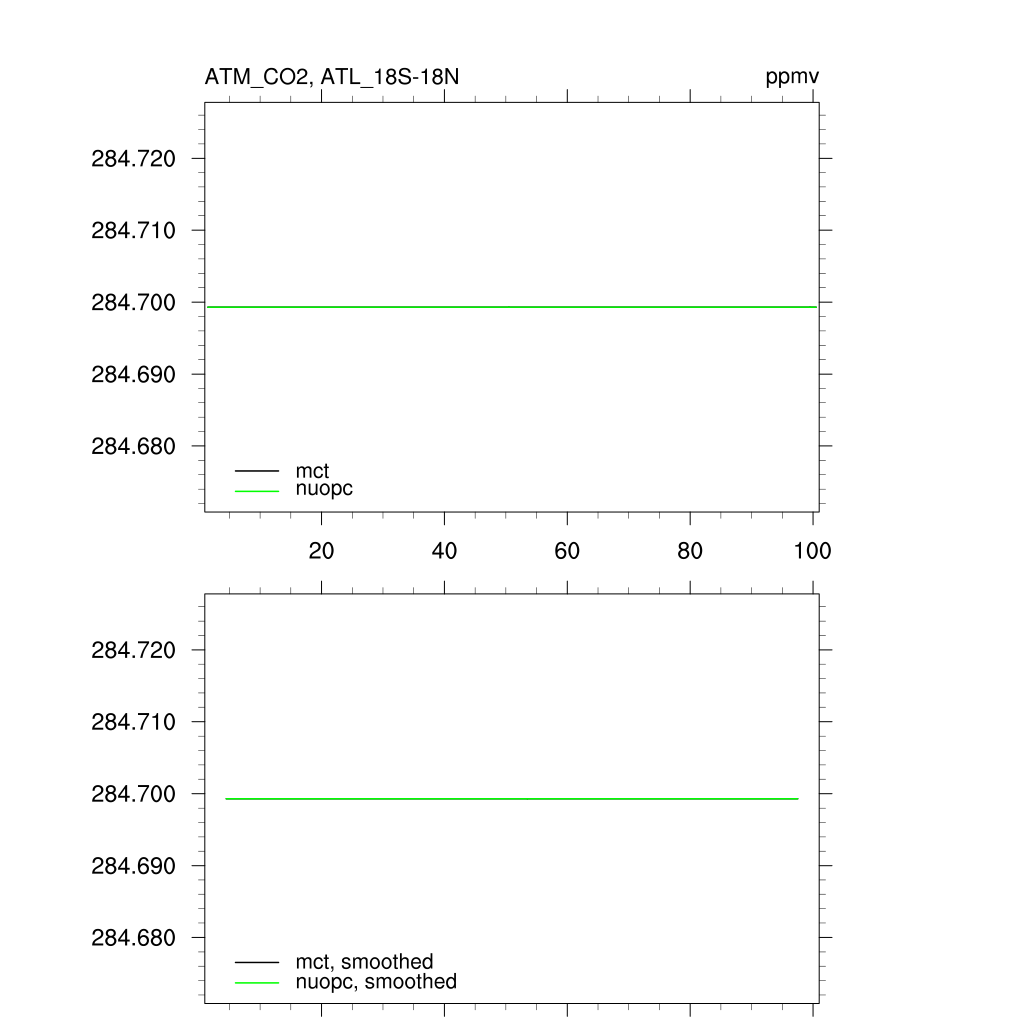 ATM_CO2, ATL_18S-18N

ppmv

284.720
284.710
284.700
284.690
284.680

mct
nuopc

20
40
60
80
100

284.720
284.710
284.700
284.690
284.680

mct, smoothed
nuopc, smoothed